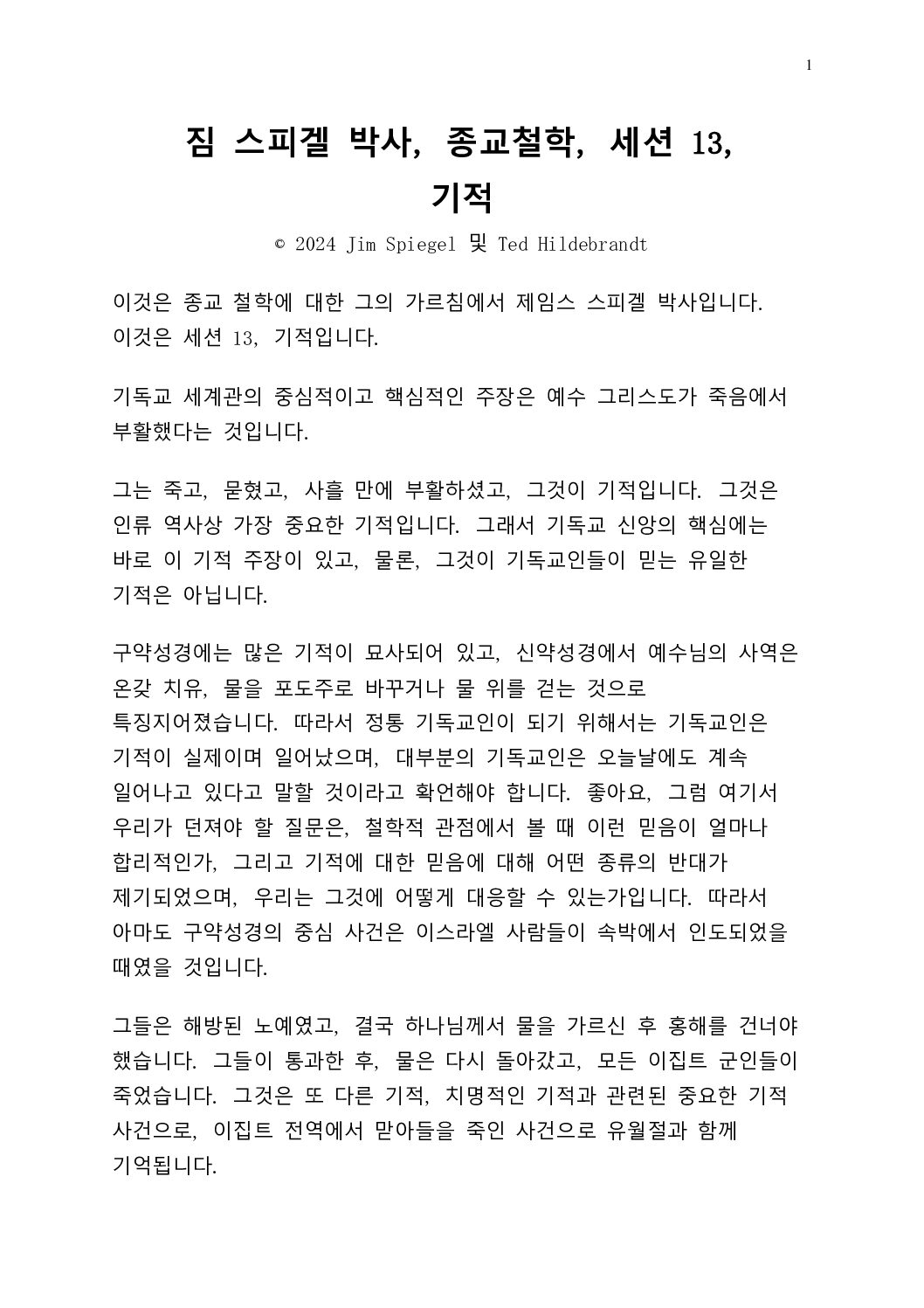 1

짐 스피겔 박사, 종교철학, 세션 13, 기적

© 2024 Jim Spiegel 및 Ted Hildebrandt

이것은 종교 철학에 대한 그의 가르침에서 제임스 스피겔 박사입니다. 이것은 세션 13, 기적입니다.

기독교 세계관의 중심적이고 핵심적인 주장은 예수 그리스도가 죽음에서 부활했다는 것입니다.

그는 죽고, 묻혔고, 사흘 만에 부활하셨고, 그것이 기적입니다. 그것은 인류 역사상 가장 중요한 기적입니다. 그래서 기독교 신앙의 핵심에는 바로 이 기적 주장이 있고, 물론, 그것이 기독교인들이 믿는 유일한 기적은 아닙니다.

구약성경에는 많은 기적이 묘사되어 있고, 신약성경에서 예수님의 사역은 온갖 치유, 물을 포도주로 바꾸거나 물 위를 걷는 것으로 특징지어졌습니다. 따라서 정통 기독교인이 되기 위해서는 기독교인은 기적이 실제이며 일어났으며, 대부분의 기독교인은 오늘날에도 계속 일어나고 있다고 말할 것이라고 확언해야 합니다. 좋아요, 그럼 여기서 우리가 던져야 할 질문은, 철학적 관점에서 볼 때 이런 믿음이 얼마나 합리적인가, 그리고 기적에 대한 믿음에 대해 어떤 종류의 반대가 제기되었으며, 우리는 그것에 어떻게 대응할 수 있는가입니다. 따라서 아마도 구약성경의 중심 사건은 이스라엘 사람들이 속박에서 인도되었을 때였을 것입니다.

그들은 해방된 노예였고, 결국 하나님께서 물을 가르신 후 홍해를 건너야 했습니다. 그들이 통과한 후, 물은 다시 돌아갔고, 모든 이집트 군인들이 죽었습니다. 그것은 또 다른 기적, 치명적인 기적과 관련된 중요한 기적 사건으로, 이집트 전역에서 맏아들을 죽인 사건으로 유월절과 함께 기억됩니다.